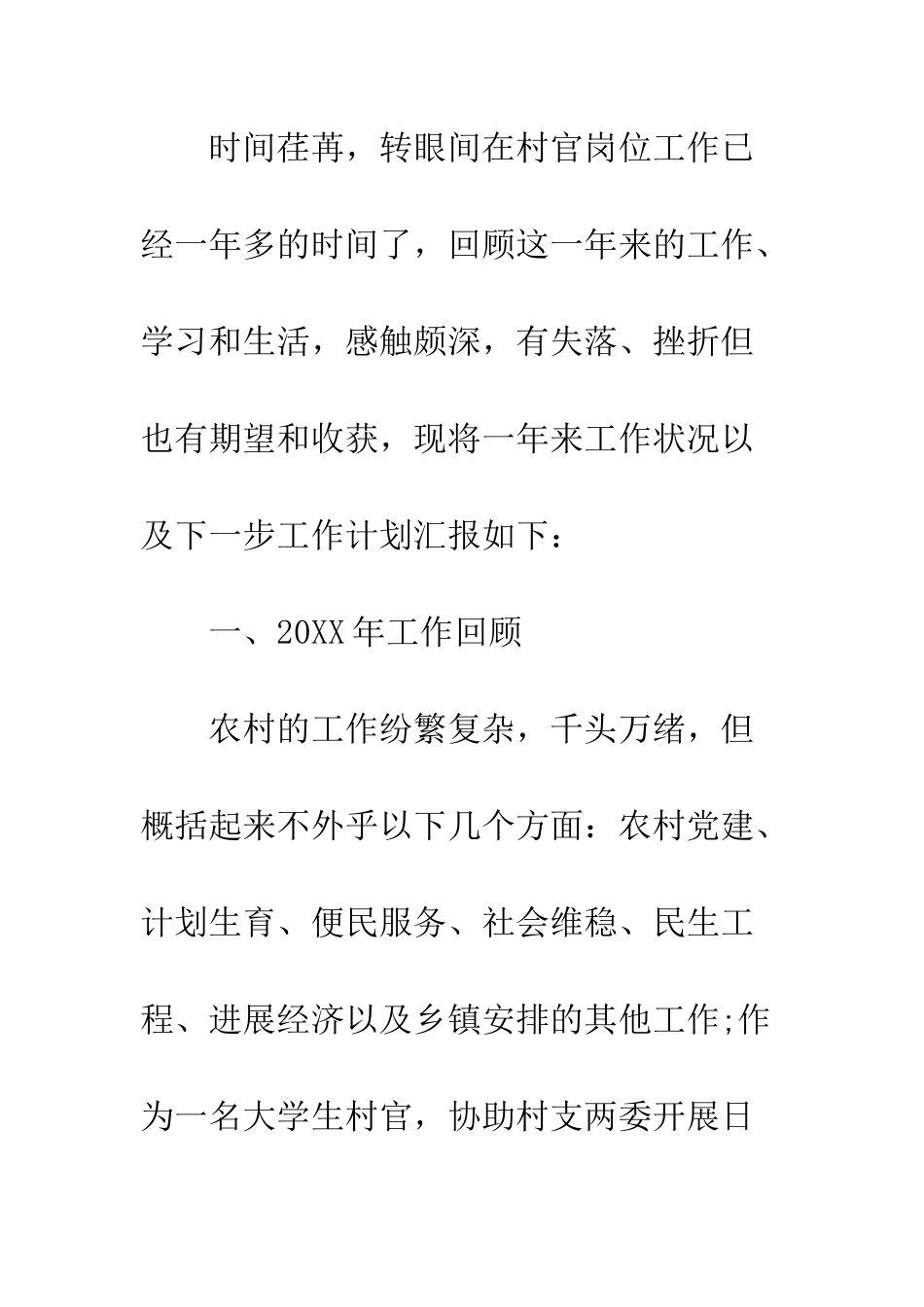 时间荏苒，转眼间在村官岗位工作已经一年多的时间了，回顾这一年来的工作、学习和生活，感触颇深，有失落、挫折但也有期望和收获，现将一年来工作状况以及下一步工作计划汇报如下：

一、20XX年工作回顾

农村的工作纷繁复杂，千头万绪，但概括起来不外乎以下几个方面：农村党建、计划生育、便民服务、社会维稳、民生工程、进展经济以及乡镇安排的其他工作;作为一名大学生村官，协助村支两委开展日